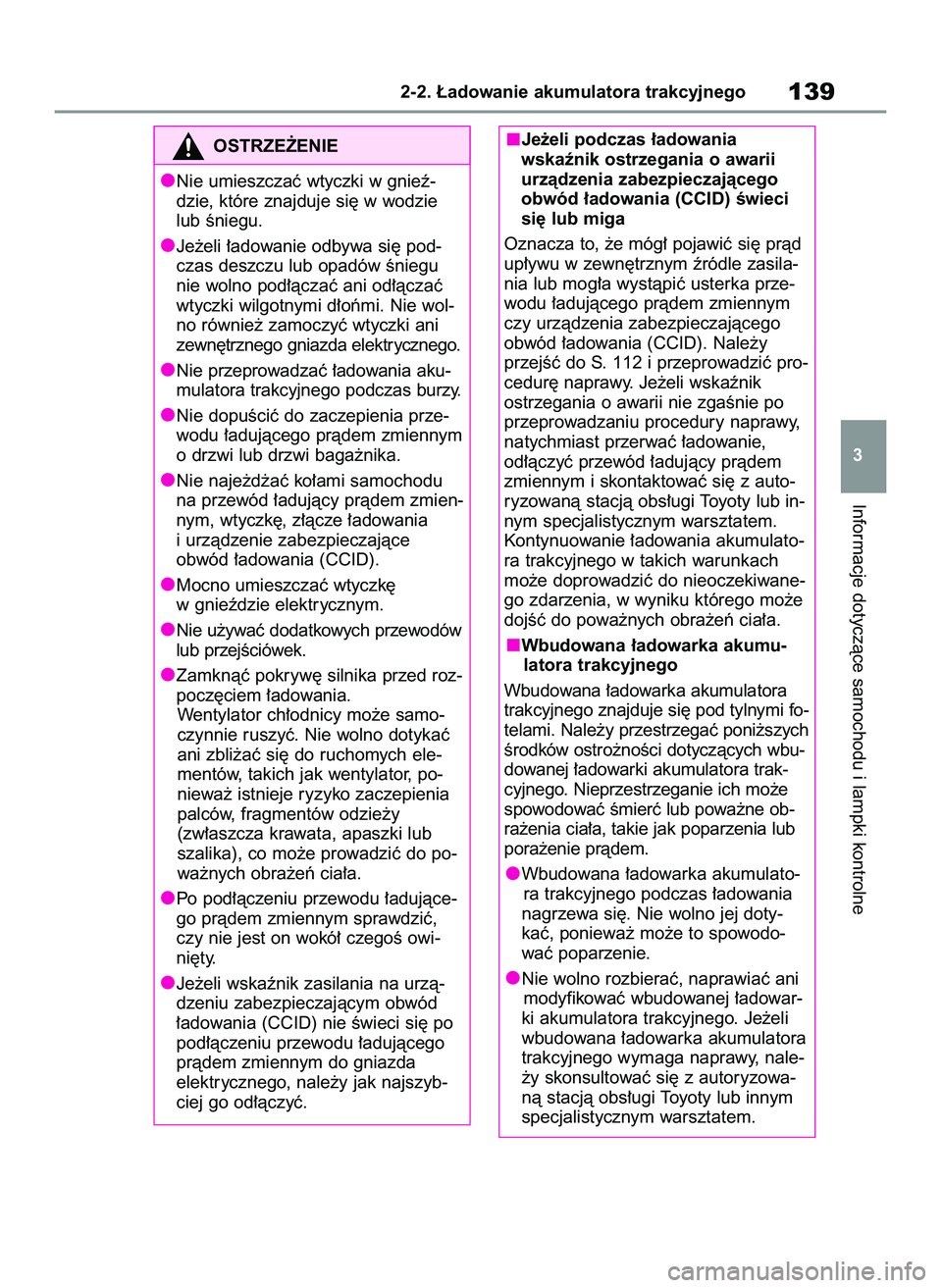 2-2. Ładowanie akumulatora trakcyjnego

139

OSTRZEŻENIE

●Nie umieszczać wtyczki w gnieździe, które znajduje się w wodzie lub śniegu.

●Jeżeli ładowanie odbywa się podczas deszczu lub opadów śniegu nie wolno podłączać ani odłączać wtyczki wilgotnymi dłońmi. Nie wolno również zamoczyć wtyczki ani zewnętrznego gniazda elektrycznego.

●Nie przeprowadzać ładowania akumulatora trakcyjnego podczas burzy.

●Nie dopuścić do zaczepienia przewodu ładującego prądem zmiennym o drzwi lub drzwi bagażnika.

●Nie najeżdżać kołami samochodu na przewód ładujący prądem zmiennym, wtyczkę, złącze ładowania i urządzenie zabezpieczające obwód ładowania (CCID).

●Mocno umieszczać wtyczkę w gnieździe elektrycznym.

●Nie używać dodatkowych przewodów lub przejściówek.

●Zamknąć pokrywę silnika przed rozpoczęciem ładowania.
Wentylator chłodnicy może samoczynnie ruszyć. Nie wolno dotykać ani zbliżać się do ruchomych elementów, takich jak wentylator, ponieważ istnieje ryzyko zaczepienia palców, fragmentów odzieży (zwłaszcza krawata, apaszki lub szalika), co może prowadzić do poważnych obrażeń ciała.

●Po podłączeniu przewodu ładującego prądem zmiennym sprawdzić, czy nie jest on wokół czegoś owinięty.

●Jeżeli wskaźnik zasilania na urządzeniu zabezpieczającym obwód ładowania (CCID) nie świeci się po podłączeniu przewodu ładującego prądem zmiennym do gniazda elektrycznego, należy jak najszybciej go odłączyć.

■Jeżeli podczas ładowania wskaźnik ostrzegania o awarii urządzenia zabezpieczającego obwód ładowania (CCID) świeci się lub miga

Oznacza to, że mógł pojawić się prąd upływu w zewnętrznym źródle zasilania lub mogła wystąpić usterka przewodu ładującego prądem zmiennym czy urządzenia zabezpieczającego obwód ładowania (CCID). Należy przejść do S. 112 i przeprowadzić procedurę naprawy. Jeżeli wskaźnik ostrzegania o awarii nie zgaśnie po przeprowadzaniu procedury naprawy, natychmiast przerwać ładowanie, odłączyć przewód ładujący prądem zmiennym i skontaktować się z autoryzowaną stacją obsługi Toyoty lub innym specjalistycznym warsztatem. Kontynuowanie ładowania akumulatora trakcyjnego w takich warunkach może doprowadzić do nieoczekiwanego zdarzenia, w wyniku którego może dojść do poważnych obrażeń ciała.

■Wbudowana ładowarka akumulatora trakcyjnego

Wbudowana ładowarka akumulatora trakcyjnego znajduje się pod tylnymi fotelami. Należy przestrzegać poniższych środków ostrożności dotyczących wbudowanej ładowarki akumulatora trakcyjnego. Nieprzestrzeganie ich może spowodować śmierć lub poważne obrażenia ciała, takie jak poparzenia lub porażenie prądem.

●Wbudowana ładowarka akumulatora trakcyjnego podczas ładowania nagrzewa się. Nie wolno jej dotykać, ponieważ może to spowodować poparzenie.

●Nie wolno rozbierać, naprawiać ani modyfikować wbudowanej ładowarki akumulatora trakcyjnego. Jeżeli wbudowana ładowarka akumulatora trakcyjnego wymaga naprawy, należy skonsultować się z autoryzowaną stacją obsługi Toyoty lub innym specjalistycznym warsztatem.

3

Informacje dotyczące samochodu i lampki kontrolne

carmanualsonline.info